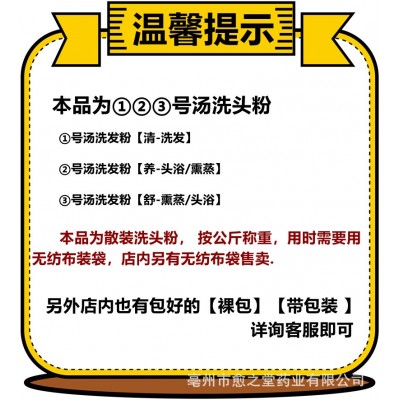 温馨提示

本品为①②③号汤洗头粉

①号汤洗发粉【清-洗发】

②号汤洗发粉【养-头浴/熏蒸】

③号汤洗发粉【舒-熏蒸/头浴】

本品为散装洗头粉， 按公斤称重，用时需要用无纺布装袋，店内另有无纺布袋售卖.

另外店内也有包好的【裸包】【带包装 】
详询客服即可

亳州市愈之堂药业有限公司